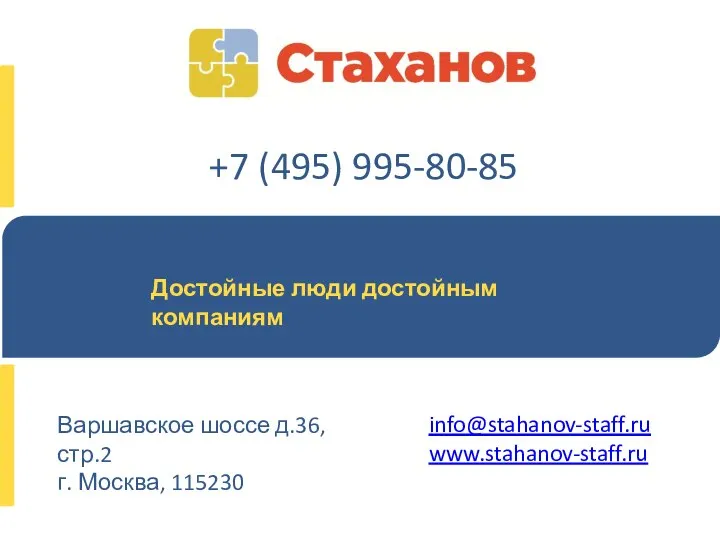 Стаханов

+7 (495) 995-80-85

Достойные люди достойным компаниям

Варшавское шоссе д.36, стр.2
г. Москва, 115230

info@stahanov-staff.ru
www.stahanov-staff.ru